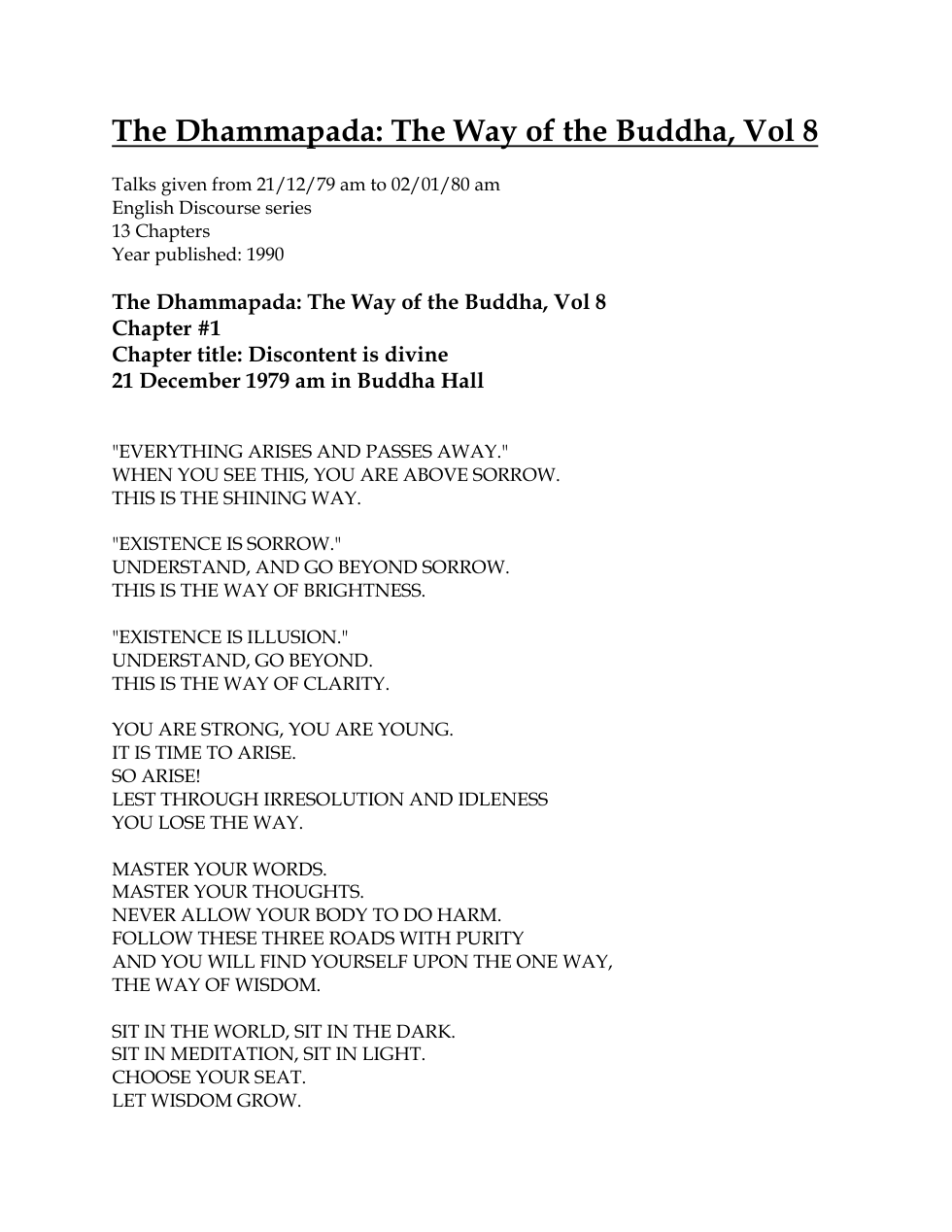 The Dhammapada: The Way of the Buddha, Vol 8

Talks given from 21/12/79 am to 02/01/80 am
English Discourse series
13 Chapters
Year published: 1990

The Dhammapada: The Way of the Buddha, Vol 8
Chapter #1
Chapter title: Discontent is divine
21 December 1979 am in Buddha Hall

"EVERYTHING ARISES AND PASSES AWAY."
WHEN YOU SEE THIS, YOU ARE ABOVE SORROW.
THIS IS THE SHINING WAY.

"EXISTENCE IS SORROW."
UNDERSTAND, AND GO BEYOND SORROW.
THIS IS THE WAY OF BRIGHTNESS.

"EXISTENCE IS ILLUSION."
UNDERSTAND, GO BEYOND.
THIS IS THE WAY OF CLARITY.

YOU ARE STRONG, YOU ARE YOUNG.
IT IS TIME TO ARISE.
SO ARISE!
LEST THROUGH IRRESOLUTION AND IDLENESS
YOU LOSE THE WAY.

MASTER YOUR WORDS.
MASTER YOUR THOUGHTS.
NEVER ALLOW YOUR BODY TO DO HARM.
FOLLOW THESE THREE ROADS WITH PURITY
AND YOU WILL FIND YOURSELF UPON THE ONE WAY,
THE WAY OF WISDOM.

SIT IN THE WORLD, SIT IN THE DARK.
SIT IN MEDITATION, SIT IN LIGHT.
CHOOSE YOUR SEAT.
LET WISDOM GROW.